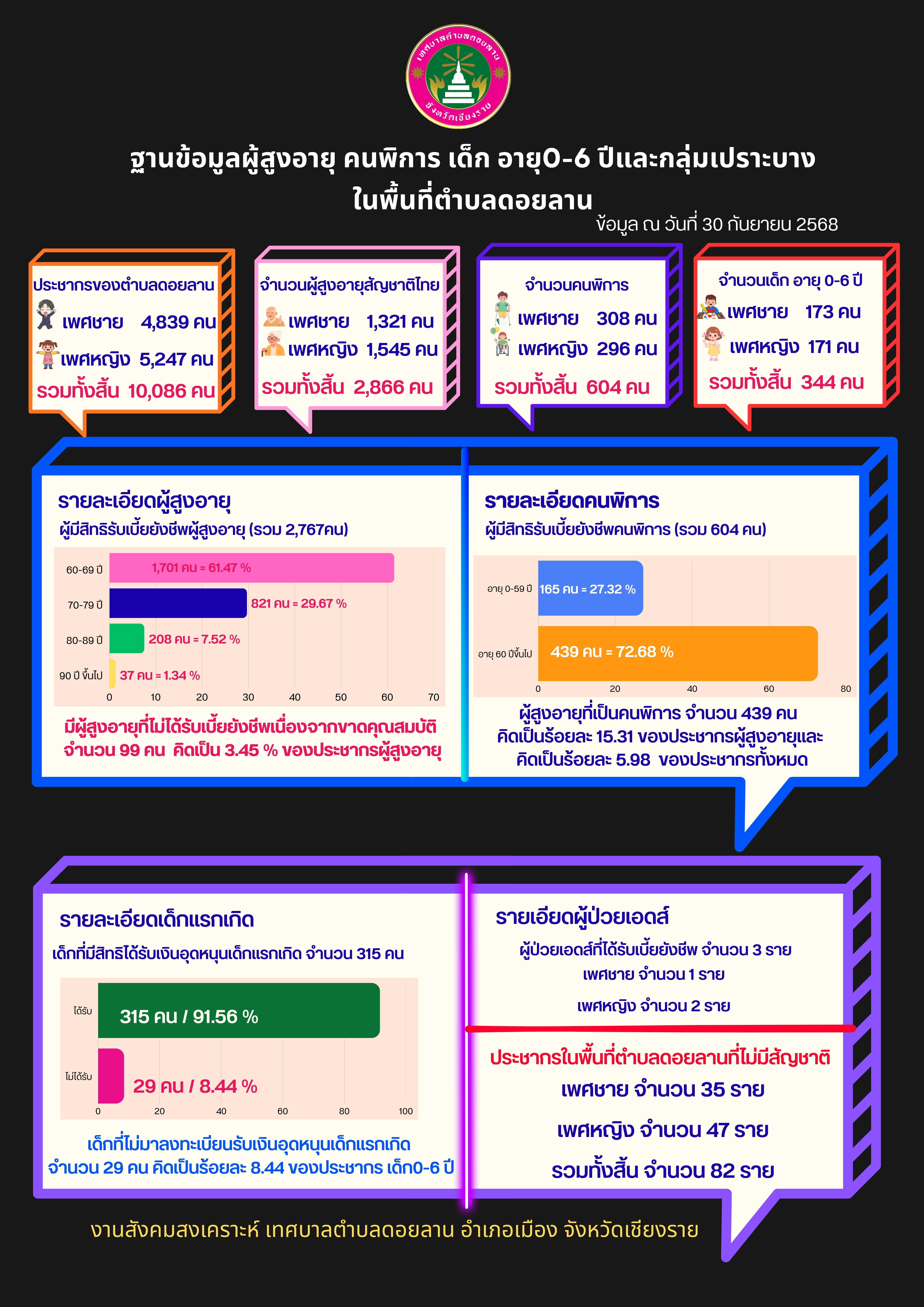 เทศบาลตำบลดอยลาน
จังหวัดเชียงราย

ฐานข้อมูลผู้สูงอายุ คนพิการ เด็ก อายุ0-6 ปีและกลุ่มเปราะบาง ในพื้นที่ตำบลดอยลาน

ข้อมูล ณ วันที่ 30 กันยายน 2568

ประชากรของตำบลดอยลาน
เพศชาย 4,839 คน
เพศหญิง 5,247 คน
รวมทั้งสิ้น 10,086 คน

จำนวนผู้สูงอายุสัญชาติไทย
เพศชาย 1,321 คน
เพศหญิง 1,545 คน
รวมทั้งสิ้น 2,866 คน

จำนวนคนพิการ
เพศชาย 308 คน
เพศหญิง 296 คน
รวมทั้งสิ้น 604 คน

จำนวนเด็ก อายุ 0-6 ปี
เพศชาย 173 คน
เพศหญิง 171 คน
รวมทั้งสิ้น 344 คน

รายละเอียดผู้สูงอายุ
ผู้มีสิทธิรับเบี้ยยังชีพผู้สูงอายุ (รวม 2,767คน)

60-69 ปี 1,701 คน = 61.47 %
70-79 ปี 821 คน = 29.67 %
80-89 ปี 208 คน = 7.52 %
90 ปี ขึ้นไป 37 คน = 1.34 %
0 10 20 30 40 50 60 70

มีผู้สูงอายุที่ไม่ได้รับเบี้ยยังชีพเนื่องจากขาดคุณสมบัติ จำนวน 99 คน คิดเป็น 3.45 % ของประชากรผู้สูงอายุ

รายละเอียดคนพิการ
ผู้มีสิทธิรับเบี้ยยังชีพคนพิการ (รวม 604 คน)

อายุ 0-59 ปี 165 คน = 27.32 %
อายุ 60 ปีขึ้นไป 439 คน = 72.68 %
0 20 40 60 80

ผู้สูงอายุที่เป็นคนพิการ จำนวน 439 คน คิดเป็นร้อยละ 15.31 ของประชากรผู้สูงอายุและ คิดเป็นร้อยละ 5.98 ของประชากรทั้งหมด

รายละเอียดเด็กแรกเกิด
เด็กที่มีสิทธิได้รับเงินอุดหนุนเด็กแรกเกิด จำนวน 315 คน

ได้รับ 315 คน / 91.56 %
ไม่ได้รับ 29 คน / 8.44 %
0 20 40 60 80 100

เด็กที่ไม่มาลงทะเบียนรับเงินอุดหนุนเด็กแรกเกิด จำนวน 29 คน คิดเป็นร้อยละ 8.44 ของประชากร เด็ก0-6 ปี

รายเอียดผู้ป่วยเอดส์
ผู้ป่วยเอดส์ที่ได้รับเบี้ยยังชีพ จำนวน 3 ราย
เพศชาย จำนวน 1 ราย
เพศหญิง จำนวน 2 ราย

ประชากรในพื้นที่ตำบลดอยลานที่ไม่มีสัญชาติ
เพศชาย จำนวน 35 ราย
เพศหญิง จำนวน 47 ราย
รวมทั้งสิ้น จำนวน 82 ราย

งานสังคมสงเคราะห์ เทศบาลตำบลดอยลาน อำเภอเมือง จังหวัดเชียงราย